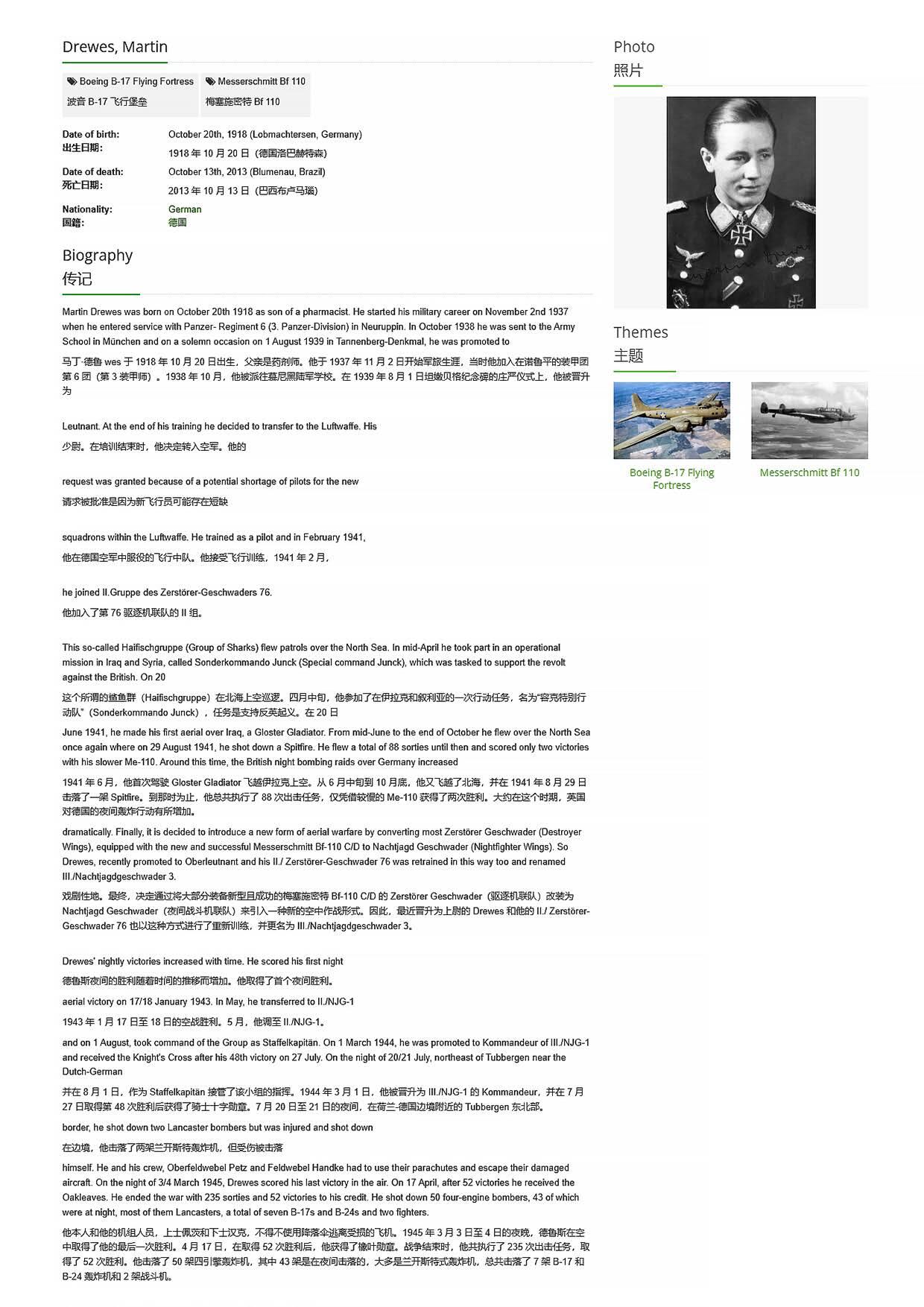 Drewes, Martin

Boeing B-17 Flying Fortress
波音 B-17 飞行堡垒

Messerschmitt Bf 110
梅塞施密特 Bf 110

Date of birth:
出生日期:
October 20th, 1918 (Lobmachtersen, Germany)
1918 年 10 月 20 日（德国洛巴赫特森）

Date of death:
死亡日期:
October 13th, 2013 (Blumenau, Brazil)
2013 年 10 月 13 日（巴西布卢马瑙）

Nationality:
国籍:
German
德国

Biography
传记

Martin Drewes was born on October 20th 1918 as son of a pharmacist. He started his military career on November 2nd 1937 when he entered service with Panzer- Regiment 6 (3. Panzer-Division) in Neuruppin. In October 1938 he was sent to the Army School in München and on a solemn occasion on 1 August 1939 in Tannenberg-Denkmal, he was promoted to

马丁·德鲁 wes 于 1918 年 10 月 20 日出生，父亲是药剂师。他于 1937 年 11 月 2 日开始军旅生涯，当时他加入在诺鲁平的装甲团第 6 团（第 3 装甲师）。1938 年 10 月，他被派往慕尼黑陆军学校。在 1939 年 8 月 1 日坦嫩贝格纪念碑的庄严仪式上，他被晋升为

Leutnant. At the end of his training he decided to transfer to the Luftwaffe. His

少尉。在培训结束时，他决定转入空军。他的

request was granted because of a potential shortage of pilots for the new

请求被批准是因为新飞行员可能存在短缺

squadrons within the Luftwaffe. He trained as a pilot and in February 1941,

他在德国空军中服役的飞行中队。他接受飞行训练，1941 年 2 月，

he joined II.Gruppe des Zerstörer-Geschwaders 76.

他加入了第 76 驱逐机联队的 II 组。

This so-called Haifischgruppe (Group of Sharks) flew patrols over the North Sea. In mid-April he took part in an operational mission in Iraq and Syria, called Sonderkommando Junck (Special command Junck), which was tasked to support the revolt against the British. On 20

这个所谓的鲨鱼群（Haifischgruppe）在北海上空巡逻。四月中旬，他参加了在伊拉克和叙利亚的一次行动任务，名为"容克特别行动队"（Sonderkommando Junck），任务是支持反英起义。在 20 日

June 1941, he made his first aerial over Iraq, a Gloster Gladiator. From mid-June to the end of October he flew over the North Sea once again where on 29 August 1941, he shot down a Spitfire. He flew a total of 88 sorties until then and scored only two victories with his slower Me-110. Around this time, the British night bombing raids over Germany increased

1941 年 6 月，他首次驾驶 Gloster Gladiator 飞越伊拉克上空。从 6 月中旬到 10 月底，他又飞越了北海，并在 1941 年 8 月 29 日击落了一架 Spitfire。到那时为止，他总共执行了 88 次出击任务，仅凭借较慢的 Me-110 获得了两次胜利。大约在这个时期，英国对德国的夜间轰炸行动有所增加。

dramatically. Finally, it is decided to introduce a new form of aerial warfare by converting most Zerstörer Geschwader (Destroyer Wings), equipped with the new and successful Messerschmitt Bf-110 C/D to Nachtjagd Geschwader (Nightfighter Wings). So Drewes, recently promoted to Oberleutnant and his II./ Zerstörer-Geschwader 76 was retrained in this way too and renamed III./Nachtjagdgeschwader 3.

戏剧性地。最终，决定通过将大部分装备新型且成功的梅塞施密特 Bf-110 C/D 的 Zerstörer Geschwader（驱逐机联队）改装为 Nachtjagd Geschwader（夜间战斗机联队）来引入一种新的空中作战形式。因此，最近晋升为上尉的 Drewes 和他的 II./ Zerstörer-Geschwader 76 也以这种方式进行了重新训练，并更名为 III./Nachtjagdgeschwader 3。

Drewes' nightly victories increased with time. He scored his first night

德鲁斯夜间的胜利随着时间的推移而增加。他取得了首个夜间胜利。

aerial victory on 17/18 January 1943. In May, he transferred to II./NJG-1

1943 年 1 月 17 日至 18 日的空战胜利。5 月，他调至 II./NJG-1。

and on 1 August, took command of the Group as Staffelkapitän. On 1 March 1944, he was promoted to Kommandeur of III./NJG-1 and received the Knight's Cross after his 48th victory on 27 July. On the night of 20/21 July, northeast of Tubbergen near the Dutch-German

并在 8 月 1 日，作为 Staffelkapitän 接管了该小组的指挥。1944 年 3 月 1 日，他被晋升为 III./NJG-1 的 Kommandeur，并在 7 月 27 日取得第 48 次胜利后获得了骑士十字勋章。7 月 20 日至 21 日的夜间，在荷兰-德国边境附近的 Tubbergen 东北部。

border, he shot down two Lancaster bombers but was injured and shot down

在边境，他击落了两架兰开斯特轰炸机，但受伤被击落

himself. He and his crew, Oberfeldwebel Petz and Feldwebel Handke had to use their parachutes and escape their damaged aircraft. On the night of 3/4 March 1945, Drewes scored his last victory in the air. On 17 April, after 52 victories he received the Oakleaves. He ended the war with 235 sorties and 52 victories to his credit. He shot down 50 four-engine bombers, 43 of which were at night, most of them Lancasters, a total of seven B-17s and B-24s and two fighters.

他本人和他的机组人员，上士佩茨和下士汉克，不得不使用降落伞逃离受损的飞机。1945 年 3 月 3 日至 4 日的夜晚，德鲁斯在空中取得了他的最后一次胜利。4 月 17 日，在取得 52 次胜利后，他获得了橡叶勋章。战争结束时，他共执行了 235 次出击任务，取得了 52 次胜利。他击落了 50 架四引擎轰炸机，其中 43 架是在夜间击落的，大多是兰开斯特式轰炸机，总共击落了 7 架 B-17 和 B-24 轰炸机和 2 架战斗机。

Photo
照片

Themes
主题

Boeing B-17 Flying Fortress

Messerschmitt Bf 110